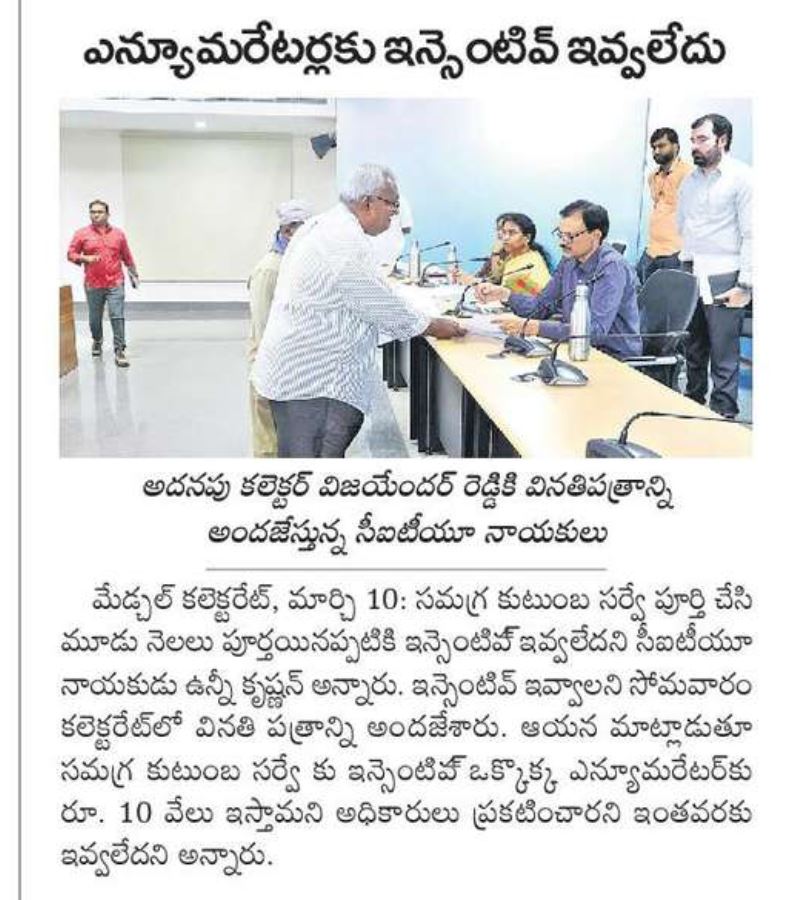 ఎన్యూమరేటర్లకు ఇన్సెంటివ్ ఇవ్వలేదు

అదనపు కలెక్టర్ విజయేందర్ రెడ్డికి వినతిపత్రాన్ని అందజేస్తున్న సీఐటీయూ నాయకులు

మేడ్చల్ కలెక్టరేట్, మార్చి 10: సమగ్ర కుటుంబ సర్వే పూర్తి చేసి మూడు నెలలు పూర్తయినప్పటికి ఇన్సెంటివ్ ఇవ్వలేదని సీఐటీయూ నాయకుడు ఉన్నీ కృష్ణన్ అన్నారు. ఇన్సెంటివ్ ఇవ్వాలని సోమవారం కలెక్టరేట్‌లో వినతి పత్రాన్ని అందజేశారు. ఆయన మాట్లాడుతూ సమగ్ర కుటుంబ సర్వే కు ఇన్సెంటివ్ ఒక్కొక్క ఎన్యూమరేటర్‌కు రూ. 10 వేలు ఇస్తామని అధికారులు ప్రకటించారని ఇంతవరకు ఇవ్వలేదని అన్నారు.